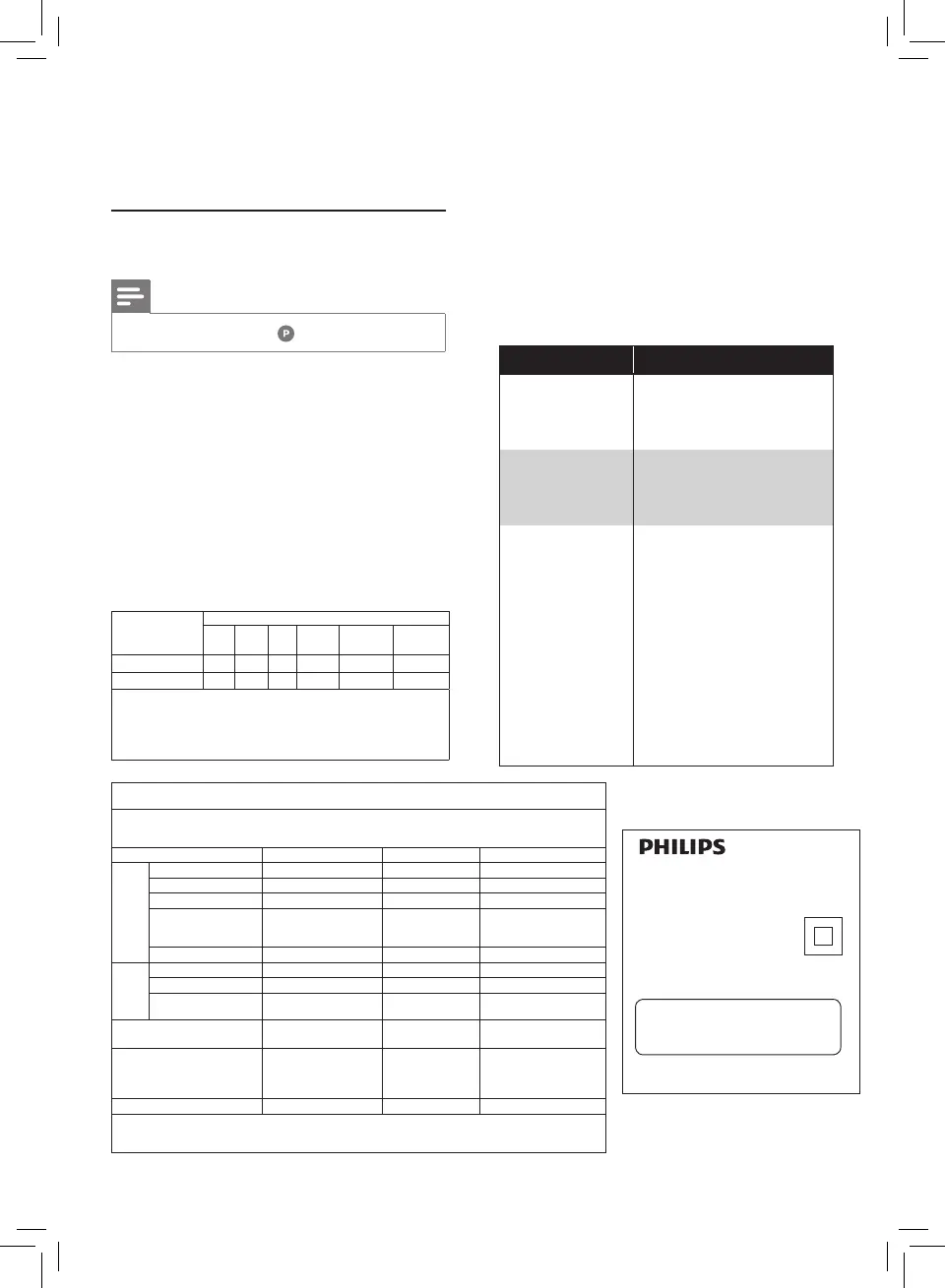 PHILIPS